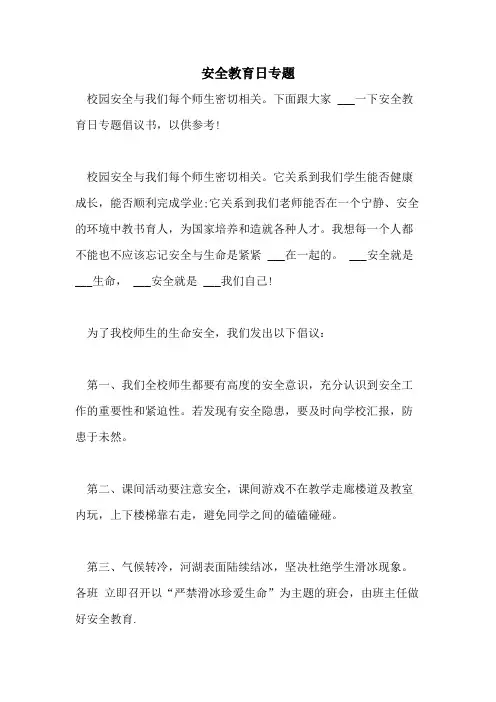 安全教育日专题

校园安全与我们每个师生密切相关。下面跟大家 ___一下安全教育日专题倡议书，以供参考!

校园安全与我们每个师生密切相关。它关系到我们学生能否健康成长，能否顺利完成学业;它关系到我们老师能否在一个宁静、安全的环境中教书育人，为国家培养和造就各种人才。我想每一个人都不能也不应该忘记安全与生命是紧紧 ___在一起的。 ___安全就是 ___生命， ___安全就是 ___我们自己!

为了我校师生的生命安全，我们发出以下倡议:

第一、我们全校师生都要有高度的安全意识，充分认识到安全工作的重要性和紧迫性。若发现有安全隐患，要及时向学校汇报，防患于未然。

第二、课间活动要注意安全，课间游戏不在教学走廊楼道及教室内玩，上下楼梯靠右走，避免同学之间的磕磕碰碰。

第三、气候转冷，河湖表面陆续结冰，坚决杜绝学生滑冰现象。各班 立即召开以“严禁滑冰珍爱生命”为主题的班会，由班主任做好安全教育.